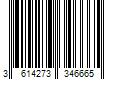 3 614273 346665